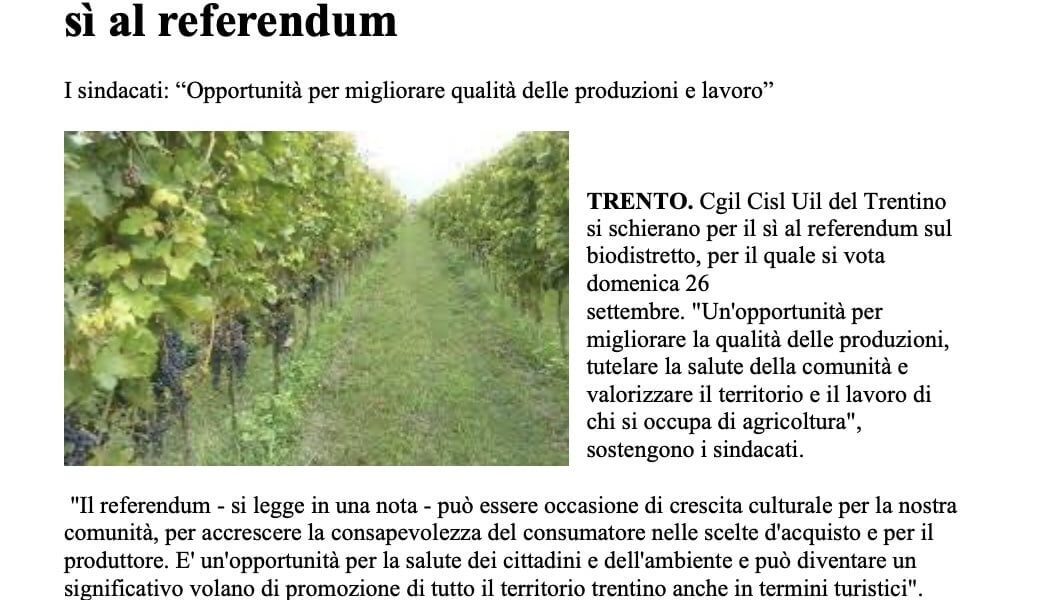 sì al referendum

I sindacati: "Opportunità per migliorare qualità delle produzioni e lavoro"

TRENTO. Cgil Cisl Uil del Trentino si schierano per il sì al referendum sul biodistretto, per il quale si vota domenica 26 settembre. "Un'opportunità per migliorare la qualità delle produzioni, tutelare la salute della comunità e valorizzare il territorio e il lavoro di chi si occupa di agricoltura", sostengono i sindacati.

"Il referendum - si legge in una nota - può essere occasione di crescita culturale per la nostra comunità, per accrescere la consapevolezza del consumatore nelle scelte d'acquisto e per il produttore. E' un'opportunità per la salute dei cittadini e dell'ambiente e può diventare un significativo volano di promozione di tutto il territorio trentino anche in termini turistici".